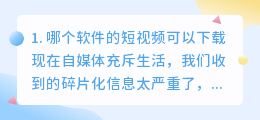 1. 哪个软件的短视频可以下载现在自媒体充斥生活，我们收到的碎片化信息太严重了，...